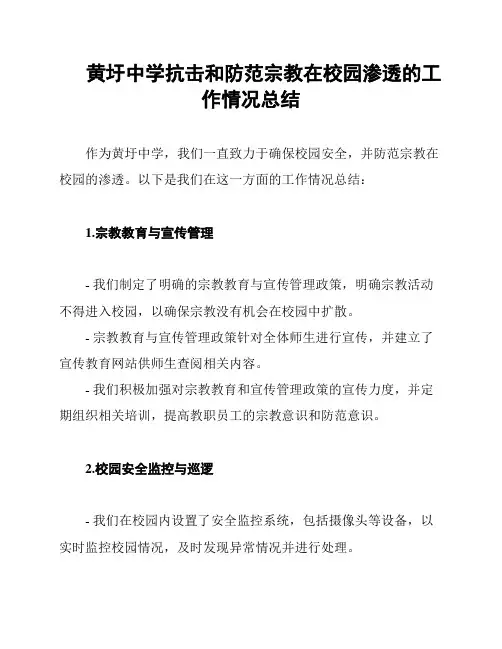 黄圩中学抗击和防范宗教在校园渗透的工作情况总结

作为黄圩中学，我们一直致力于确保校园安全，并防范宗教在校园的渗透。以下是我们在这一方面的工作情况总结：

1.宗教教育与宣传管理

- 我们制定了明确的宗教教育与宣传管理政策，明确宗教活动不得进入校园，以确保宗教没有机会在校园中扩散。
- 宗教教育与宣传管理政策针对全体师生进行宣传，并建立了宣传教育网站供师生查阅相关内容。
- 我们积极加强对宗教教育和宣传管理政策的宣传力度，并定期组织相关培训，提高教职员工的宗教意识和防范意识。

2.校园安全监控与巡逻

- 我们在校园内设置了安全监控系统，包括摄像头等设备，以实时监控校园情况，及时发现异常情况并进行处理。